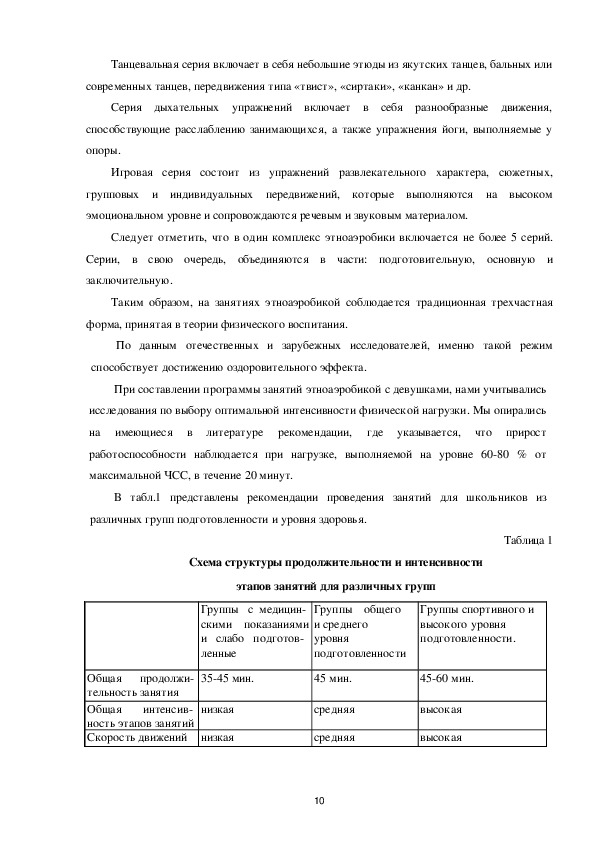 Танцевальная серия включает в себя небольшие этюды из якутских танцев, бальных или современных танцев, передвижения типа «твист», «сиртаки», «канкан» и др.

Серия дыхательных упражнений включает в себя разнообразные движения, способствующие расслаблению занимающихся, а также упражнения йоги, выполняемые у опоры.

Игровая серия состоит из упражнений развлекательного характера, сюжетных, групповых и индивидуальных передвижений, которые выполняются на высоком эмоциональном уровне и сопровождаются речевым и звуковым материалом.

Следует отметить, что в один комплекс этноаэробики включается не более 5 серий. Серии, в свою очередь, объединяются в части: подготовительную, основную и заключительную.

Таким образом, на занятиях этноаэробикой соблюдается традиционная трехчастная форма, принятая в теории физического воспитания.

По данным отечественных и зарубежных исследователей, именно такой режим способствует достижению оздоровительного эффекта.

При составлении программы занятий этноаэробикой с девушками, нами учитывались исследования по выбору оптимальной интенсивности физической нагрузки. Мы опирались на имеющиеся в литературе рекомендации, где указывается, что прирост работоспособности наблюдается при нагрузке, выполняемой на уровне 60-80 % от максимальной ЧСС, в течение 20 минут.

В табл.1 представлены рекомендации проведения занятий для школьников из различных групп подготовленности и уровня здоровья.

Таблица 1

Схема структуры продолжительности и интенсивности

этапов занятий для различных групп

| | Группы с медицинскими показаниями и слабо подготовленные | Группы общего и среднего уровня подготовленности | Группы спортивного и высокого уровня подготовленности. |
|---|---|---|---|
| Общая продолжительность занятия | 35-45 мин. | 45 мин. | 45-60 мин. |
| Общая интенсивность этапов занятий | низкая | средняя | высокая |
| Скорость движений | низкая | средняя | высокая |

10